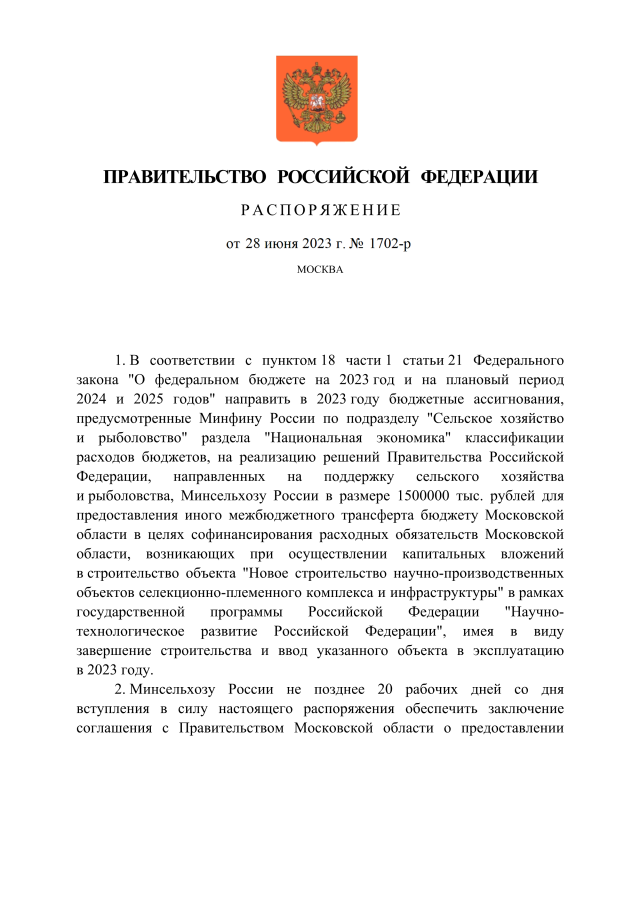 ПРАВИТЕЛЬСТВО РОССИЙСКОЙ ФЕДЕРАЦИИ

РАСПОРЯЖЕНИЕ

от 28 июня 2023 г. № 1702-р

МОСКВА

1. В соответствии с пунктом 18 части 1 статьи 21 Федерального закона "О федеральном бюджете на 2023 год и на плановый период 2024 и 2025 годов" направить в 2023 году бюджетные ассигнования, предусмотренные Минфину России по подразделу "Сельское хозяйство и рыболовство" раздела "Национальная экономика" классификации расходов бюджетов, на реализацию решений Правительства Российской Федерации, направленных на поддержку сельского хозяйства и рыболовства, Минсельхозу России в размере 1500000 тыс. рублей для предоставления иного межбюджетного трансферта бюджету Московской области в целях софинансирования расходных обязательств Московской области, возникающих при осуществлении капитальных вложений в строительство объекта "Новое строительство научно-производственных объектов селекционно-племенного комплекса и инфраструктуры" в рамках государственной программы Российской Федерации "Научно-технологическое развитие Российской Федерации", имея в виду завершение строительства и ввод указанного объекта в эксплуатацию в 2023 году.

2. Минсельхозу России не позднее 20 рабочих дней со дня вступления в силу настоящего распоряжения обеспечить заключение соглашения с Правительством Московской области о предоставлении